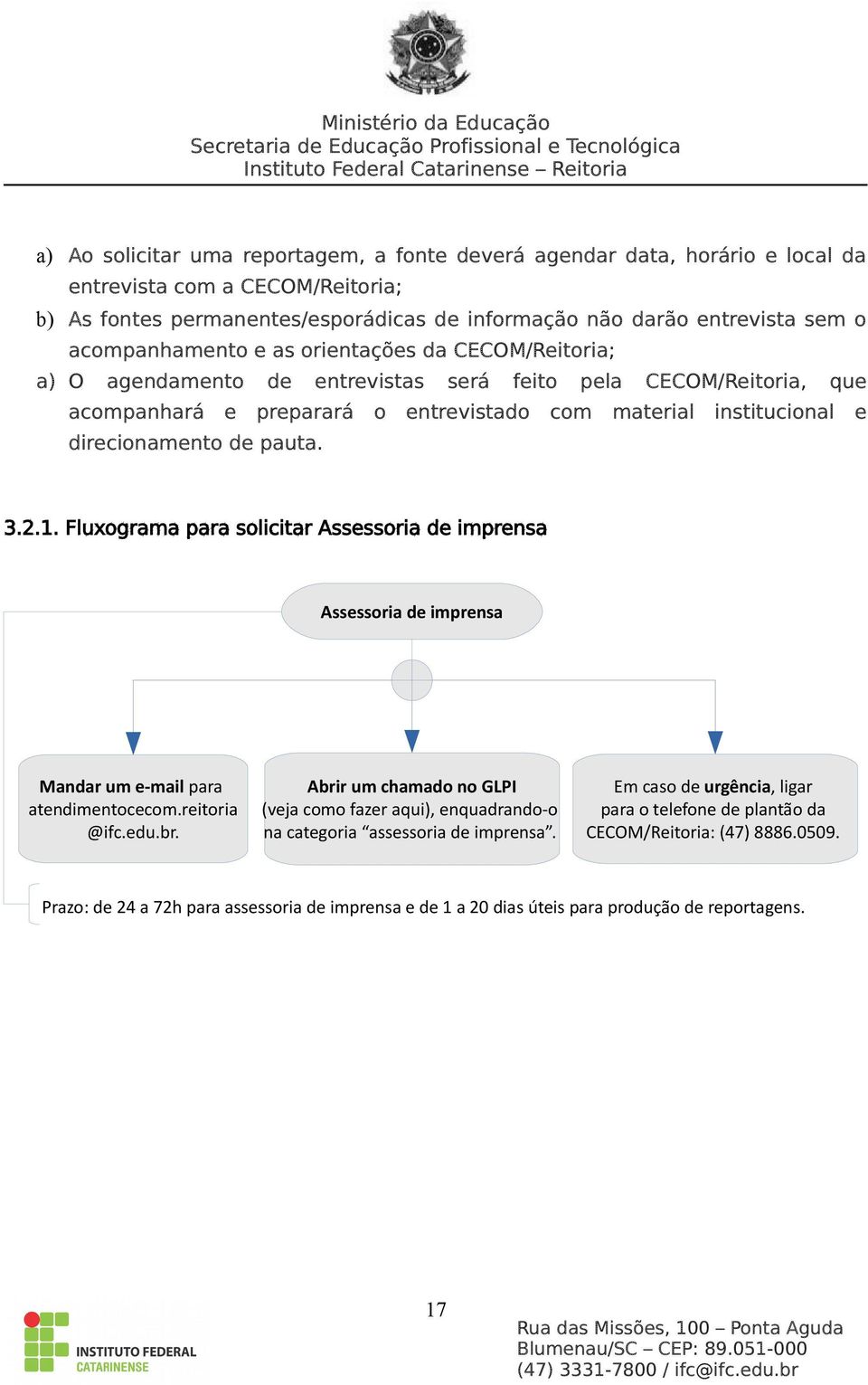 Ministério da Educação
Secretaria de Educação Profissional e Tecnológica
Instituto Federal Catarinense – Reitoria

a) Ao solicitar uma reportagem, a fonte deverá agendar data, horário e local da entrevista com a CECOM/Reitoria;

b) As fontes permanentes/esporádicas de informação não darão entrevista sem o acompanhamento e as orientações da CECOM/Reitoria;

a) O agendamento de entrevistas será feito pela CECOM/Reitoria, que acompanhará e preparará o entrevistado com material institucional e direcionamento de pauta.

3.2.1. Fluxograma para solicitar Assessoria de imprensa

Assessoria de imprensa

Mandar um e-mail para atendimentocecom.reitoria @ifc.edu.br.

Abrir um chamado no GLPI (veja como fazer aqui), enquadrando-o na categoria “assessoria de imprensa”.

Em caso de urgência, ligar para o telefone de plantão da CECOM/Reitoria: (47) 8886.0509.

Prazo: de 24 a 72h para assessoria de imprensa e de 1 a 20 dias úteis para produção de reportagens.

17

INSTITUTO FEDERAL CATARINENSE

Rua das Missões, 100 – Ponta Aguda
Blumenau/SC – CEP: 89.051-000
(47) 3331-7800 / ifc@ifc.edu.br